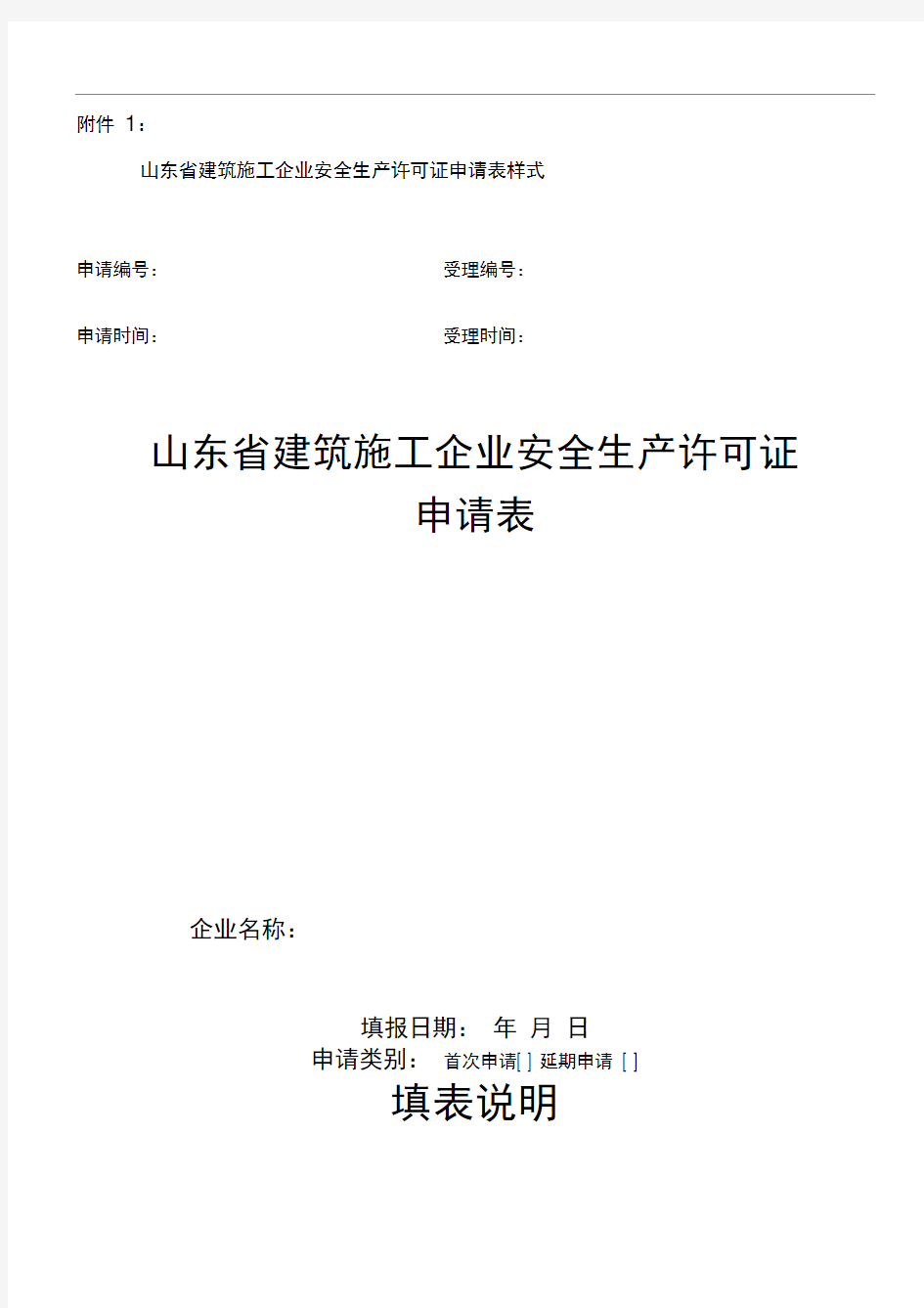 附件 1：

山东省建筑施工企业安全生产许可证申请表样式

申请编号：

受理编号：

申请时间：

受理时间：

山东省建筑施工企业安全生产许可证
申请表

企业名称：

填报日期： 年 月 日

申请类别： 首次申请[ ] 延期申请 [ ]

填表说明